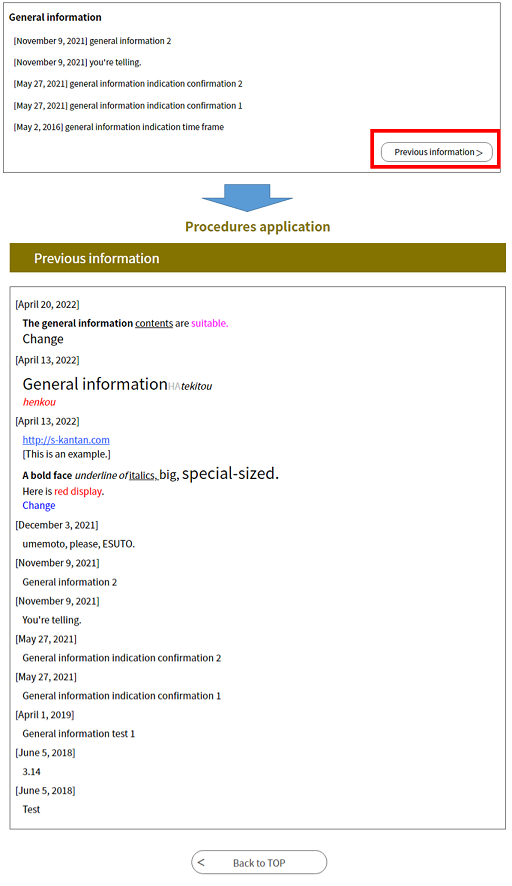 General information

[November 9, 2021] general information 2

[November 9, 2021] you're telling.

[May 27, 2021] general information indication confirmation 2

[May 27, 2021] general information indication confirmation 1

[May 2, 2016] general information indication time frame

Previous information >

Procedures application

Previous information

[April 20, 2022]

The general information contents are suitable.

Change

[April 13, 2022]

General informationHAtekitou

henkou

[April 13, 2022]

http://s-kantan.com

[This is an example.]

A bold face underline of italics, big, special-sized.

Here is red display.

Change

[December 3, 2021]

umemoto, please, ESUTO.

[November 9, 2021]

General information 2

[November 9, 2021]

You're telling.

[May 27, 2021]

General information indication confirmation 2

[May 27, 2021]

General information indication confirmation 1

[April 1, 2019]

General information test 1

[June 5, 2018]

3.14

[June 5, 2018]

Test

< Back to TOP